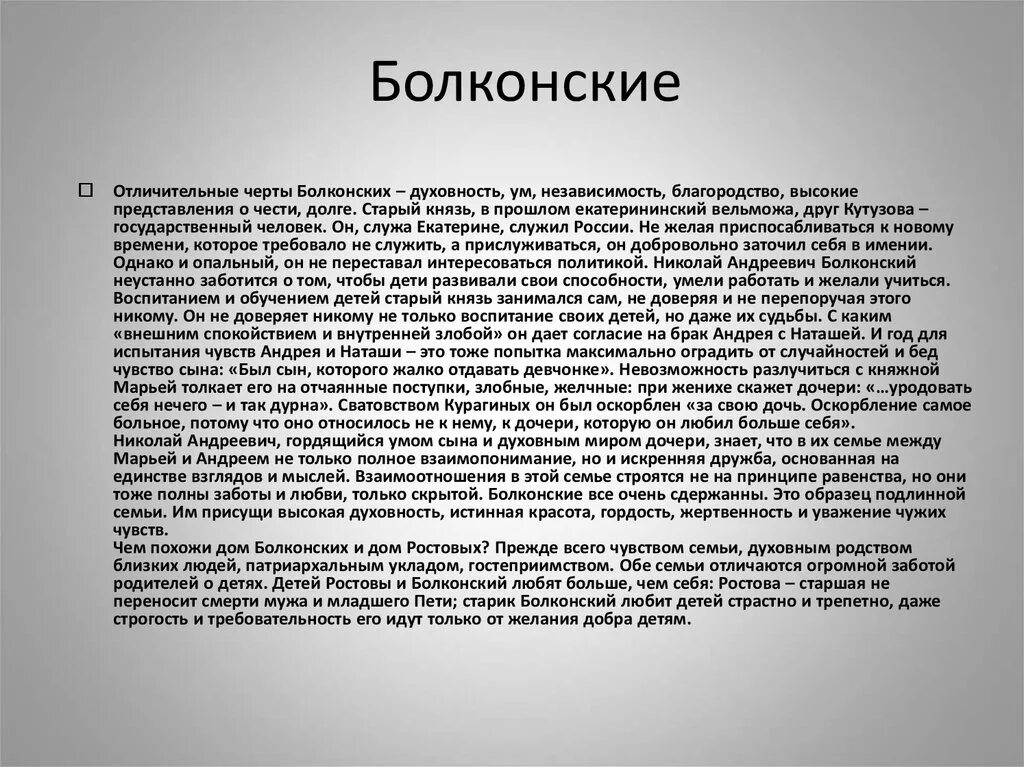 Болконские

Отличительные черты Болконских – духовность, ум, независимость, благородство, высокие представления о чести, долге. Старый князь, в прошлом екатерининский вельможа, друг Кутузова – государственный человек. Он, служа Екатерине, служил России. Не желая приспосабливаться к новому времени, которое требовало не служить, а прислуживаться, он добровольно заточил себя в имении. Однако и опальный, он не переставал интересоваться политикой. Николай Андреевич Болконский неустанно заботится о том, чтобы дети развивали свои способности, умели работать и желали учиться. Воспитанием и обучением детей старый князь занимался сам, не доверяя и не перепоручая этого никому. Он не доверяет никому не только воспитание своих детей, но даже их судьбы. С каким «внешним спокойствием и внутренней злобой» он дает согласие на брак Андрея с Наташей. И год для испытания чувств Андрея и Наташи – это тоже попытка максимально оградить от случайностей и бед чувство сына: «Был сын, которого жалко отдавать девчонке». Невозможность разлучиться с княжной Марьей толкает его на отчаянные поступки, злобные, желчные: при женихе скажет дочери: «...уродовать себя нечего – и так дурна». Сватовством Курагиных он был оскорблен «за свою дочь. Оскорбление самое больное, потому что оно относилось не к нему, к дочери, которую он любил больше себя».
Николай Андреевич, гордящийся умом сына и духовным миром дочери, знает, что в их семье между Марьей и Андреем не только полное взаимопонимание, но и искренняя дружба, основанная на единстве взглядов и мыслей. Взаимоотношения в этой семье строятся не на принципе равенства, но они тоже полны заботы и любви, только скрытой. Болконские все очень сдержанны. Это образец подлинной семьи. Им присущи высокая духовность, истинная красота, гордость, жертвенность и уважение чужих чувств.
Чем похожи дом Болконских и дом Ростовых? Прежде всего чувством семьи, духовным родством близких людей, патриархальным укладом, гостеприимством. Обе семьи отличаются огромной заботой родителей о детях. Детей Ростовы и Болконский любят больше, чем себя: Ростова – старшая не переносит смерти мужа и младшего Пети; старик Болконский любит детей страстно и трепетно, даже строгость и требовательность его идут только от желания добра детям.